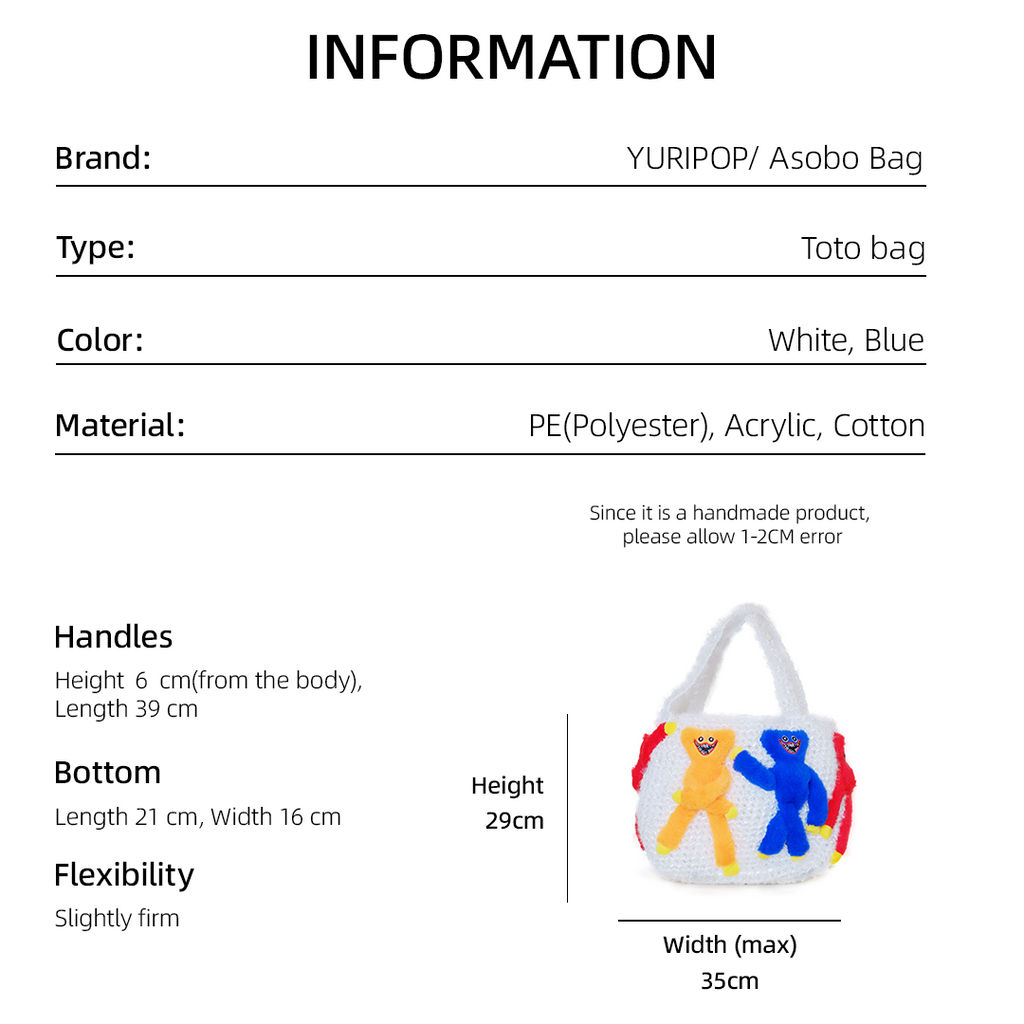 INFORMATION

| Brand: | YURIPOP/ Asobo Bag |
|---|---|
| Type: | Toto bag |
| Color: | White, Blue |
| Material: | PE(Polyester), Acrylic, Cotton |

Since it is a handmade product, please allow 1-2CM error

Handles
Height 6 cm(from the body), Length 39 cm

Bottom
Length 21 cm, Width 16 cm

Flexibility
Slightly firm

Height
29cm

Width (max)
35cm